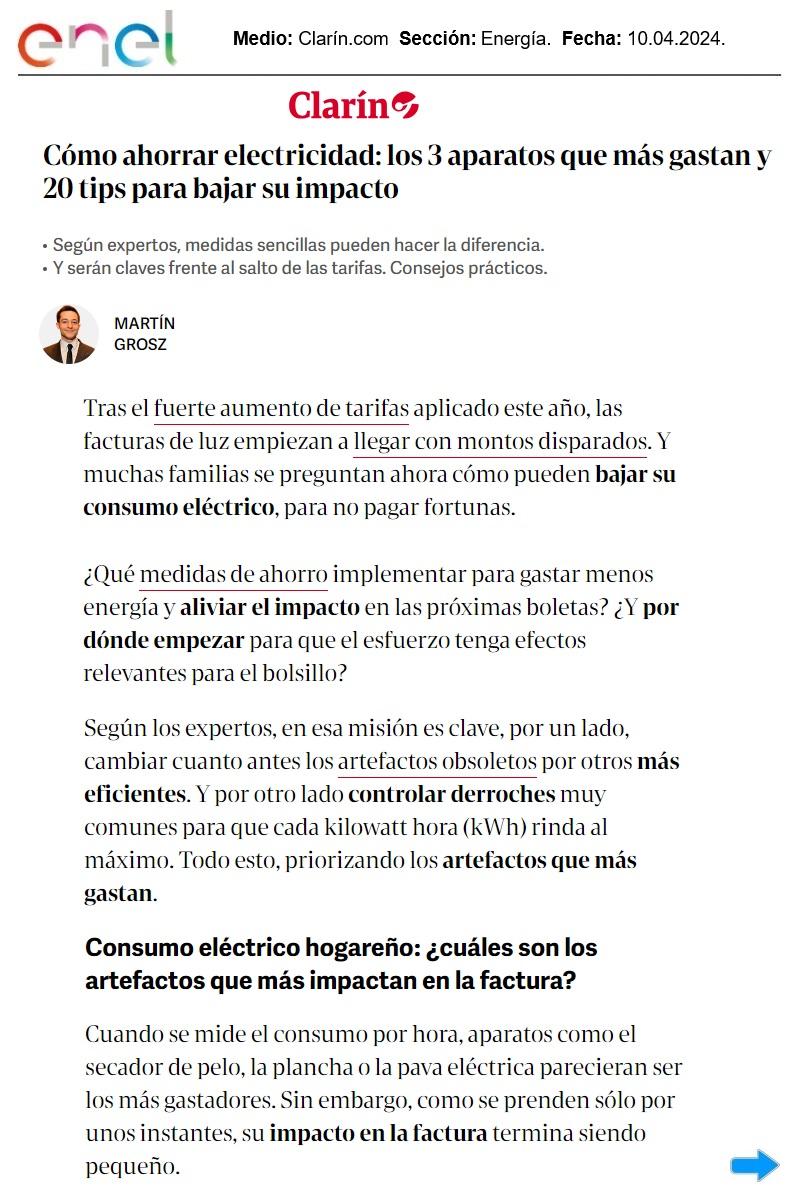 enel

Medio: Clarín.com Sección: Energía. Fecha: 10.04.2024.

Clarín

Cómo ahorrar electricidad: los 3 aparatos que más gastan y 20 tips para bajar su impacto

• Según expertos, medidas sencillas pueden hacer la diferencia.
• Y serán claves frente al salto de las tarifas. Consejos prácticos.

MARTÍN GROSZ

Tras el fuerte aumento de tarifas aplicado este año, las facturas de luz empiezan a llegar con montos disparados. Y muchas familias se preguntan ahora cómo pueden bajar su consumo eléctrico, para no pagar fortunas.

¿Qué medidas de ahorro implementar para gastar menos energía y aliviar el impacto en las próximas boletas? ¿Y por dónde empezar para que el esfuerzo tenga efectos relevantes para el bolsillo?

Según los expertos, en esa misión es clave, por un lado, cambiar cuanto antes los artefactos obsoletos por otros más eficientes. Y por otro lado controlar derroches muy comunes para que cada kilowatt hora (kWh) rinda al máximo. Todo esto, priorizando los artefactos que más gastan.

Consumo eléctrico hogareño: ¿cuáles son los artefactos que más impactan en la factura?

Cuando se mide el consumo por hora, aparatos como el secador de pelo, la plancha o la pava eléctrica parecieran ser los más gastadores. Sin embargo, como se prenden sólo por unos instantes, su impacto en la factura termina siendo pequeño.